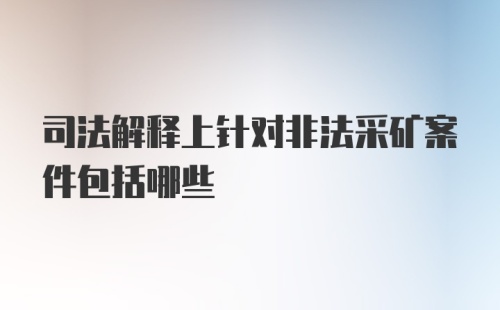 司法解释上针对非法采矿案件包括哪些